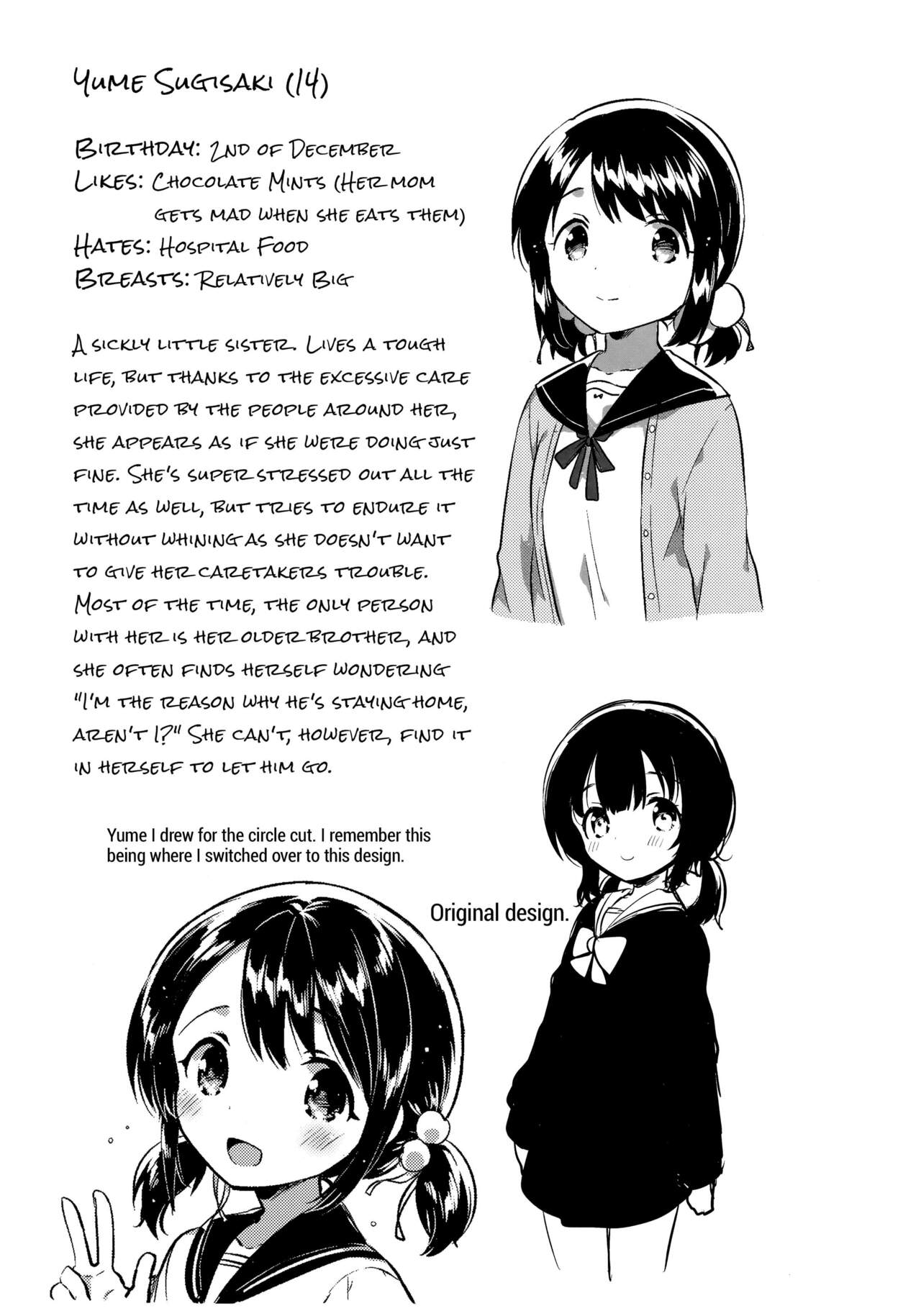 Yume Sugisaki (14)

Birthday: 2nd of December
Likes: Chocolate Mints (Her mom gets mad when she eats them)
Hates: Hospital Food
Breasts: Relatively Big

A sickly little sister. Lives a tough life, but thanks to the excessive care provided by the people around her, she appears as if she were doing just fine. She's super stressed out all the time as well, but tries to endure it without whining as she doesn't want to give her caretakers trouble. Most of the time, the only person with her is her older brother, and she often finds herself wondering "I'm the reason why he's staying home, aren't I?" She can't, however, find it in herself to let him go.

Yume I drew for the circle cut. I remember this being where I switched over to this design.

Original design.